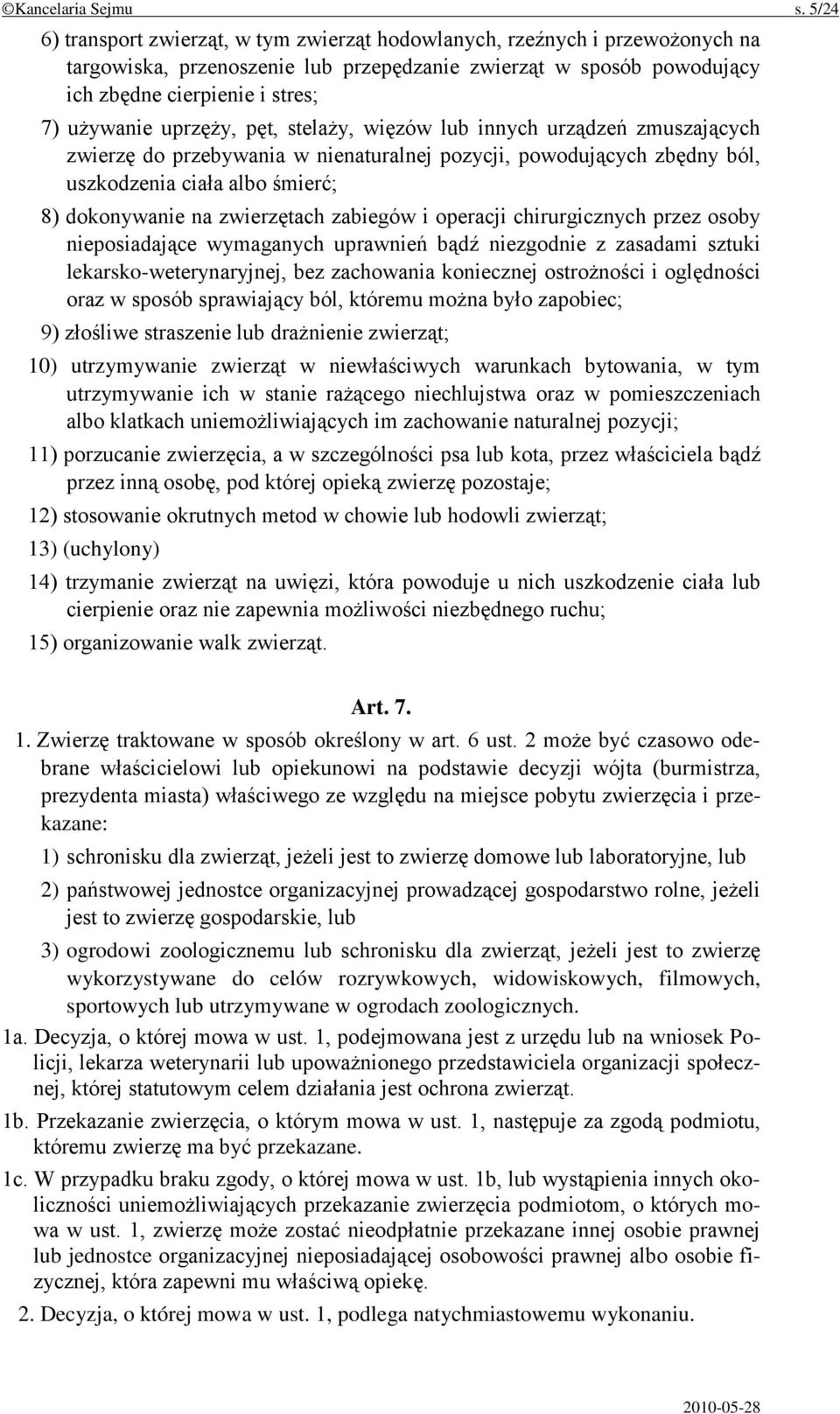 ©Kancelaria Sejmu s. 5/24

6) transport zwierząt, w tym zwierząt hodowlanych, rzeźnych i przewożonych na targowiska, przenoszenie lub przepędzanie zwierząt w sposób powodujący ich zbędne cierpienie i stres;

7) używanie uprzęży, pęt, stelaży, więzów lub innych urządzeń zmuszających zwierzę do przebywania w nienaturalnej pozycji, powodujących zbędny ból, uszkodzenia ciała albo śmierć;

8) dokonywanie na zwierzętach zabiegów i operacji chirurgicznych przez osoby nieposiadające wymaganych uprawnień bądź niezgodnie z zasadami sztuki lekarsko-weterynaryjnej, bez zachowania koniecznej ostrożności i oględności oraz w sposób sprawiający ból, któremu można było zapobiec;

9) złośliwe straszenie lub drażnienie zwierząt;

10) utrzymywanie zwierząt w niewłaściwych warunkach bytowania, w tym utrzymywanie ich w stanie rażącego niechlujstwa oraz w pomieszczeniach albo klatkach uniemożliwiających im zachowanie naturalnej pozycji;

11) porzucanie zwierzęcia, a w szczególności psa lub kota, przez właściciela bądź przez inną osobę, pod której opieką zwierzę pozostaje;

12) stosowanie okrutnych metod w chowie lub hodowli zwierząt;

13) (uchylony)

14) trzymanie zwierząt na uwięzi, która powoduje u nich uszkodzenie ciała lub cierpienie oraz nie zapewnia możliwości niezbędnego ruchu;

15) organizowanie walk zwierząt.

Art. 7.

1. Zwierzę traktowane w sposób określony w art. 6 ust. 2 może być czasowo odebrane właścicielowi lub opiekunowi na podstawie decyzji wójta (burmistrza, prezydenta miasta) właściwego ze względu na miejsce pobytu zwierzęcia i przekazane:

1) schronisku dla zwierząt, jeżeli jest to zwierzę domowe lub laboratoryjne, lub

2) państwowej jednostce organizacyjnej prowadzącej gospodarstwo rolne, jeżeli jest to zwierzę gospodarskie, lub

3) ogrodowi zoologicznemu lub schronisku dla zwierząt, jeżeli jest to zwierzę wykorzystywane do celów rozrywkowych, widowiskowych, filmowych, sportowych lub utrzymywane w ogrodach zoologicznych.

1a. Decyzja, o której mowa w ust. 1, podejmowana jest z urzędu lub na wniosek Policji, lekarza weterynarii lub upoważnionego przedstawiciela organizacji społecznej, której statutowym celem działania jest ochrona zwierząt.

1b. Przekazanie zwierzęcia, o którym mowa w ust. 1, następuje za zgodą podmiotu, któremu zwierzę ma być przekazane.

1c. W przypadku braku zgody, o której mowa w ust. 1b, lub wystąpienia innych okoliczności uniemożliwiających przekazanie zwierzęcia podmiotom, o których mowa w ust. 1, zwierzę może zostać nieodpłatnie przekazane innej osobie prawnej lub jednostce organizacyjnej nieposiadającej osobowości prawnej albo osobie fizycznej, która zapewni mu właściwą opiekę.

2. Decyzja, o której mowa w ust. 1, podlega natychmiastowemu wykonaniu.

2010-05-28